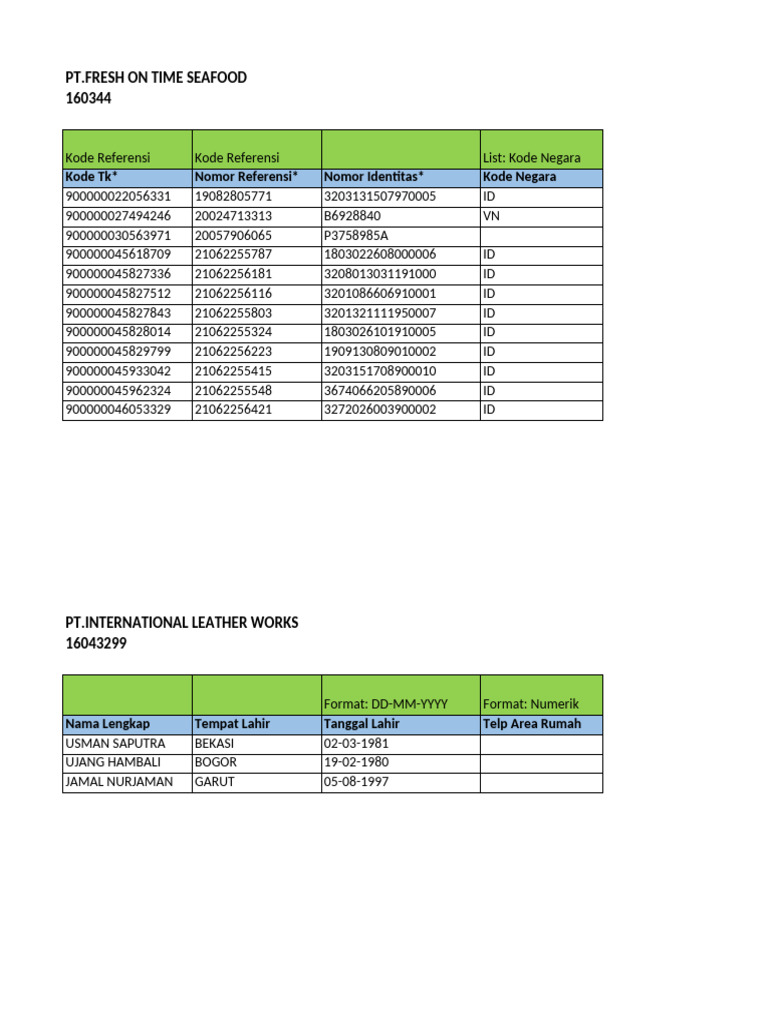 PT.FRESH ON TIME SEAFOOD
160344

| Kode Referensi | Kode Referensi | | List: Kode Negara |
|---|---|---|---|
| Kode Tk* | Nomor Referensi* | Nomor Identitas* | Kode Negara |
| 900000022056331 | 19082805771 | 3203131507970005 | ID |
| 900000027494246 | 20024713313 | B6928840 | VN |
| 900000030563971 | 20057906065 | P3758985A | |
| 900000045618709 | 21062255787 | 1803022608000006 | ID |
| 900000045827336 | 21062256181 | 3208013031191000 | ID |
| 900000045827512 | 21062256116 | 3201086606910001 | ID |
| 900000045827843 | 21062255803 | 3201321111950007 | ID |
| 900000045828014 | 21062255324 | 1803026101910005 | ID |
| 900000045829799 | 21062256223 | 1909130809010002 | ID |
| 900000045933042 | 21062255415 | 3203151708900010 | ID |
| 900000045962324 | 21062255548 | 3674066205890006 | ID |
| 900000046053329 | 21062256421 | 3272026003900002 | ID |

PT.INTERNATIONAL LEATHER WORKS
16043299

| | | Format: DD-MM-YYYY | Format: Numerik |
|---|---|---|---|
| Nama Lengkap | Tempat Lahir | Tanggal Lahir | Telp Area Rumah |
| USMAN SAPUTRA | BEKASI | 02-03-1981 | |
| UJANG HAMBALI | BOGOR | 19-02-1980 | |
| JAMAL NURJAMAN | GARUT | 05-08-1997 | |